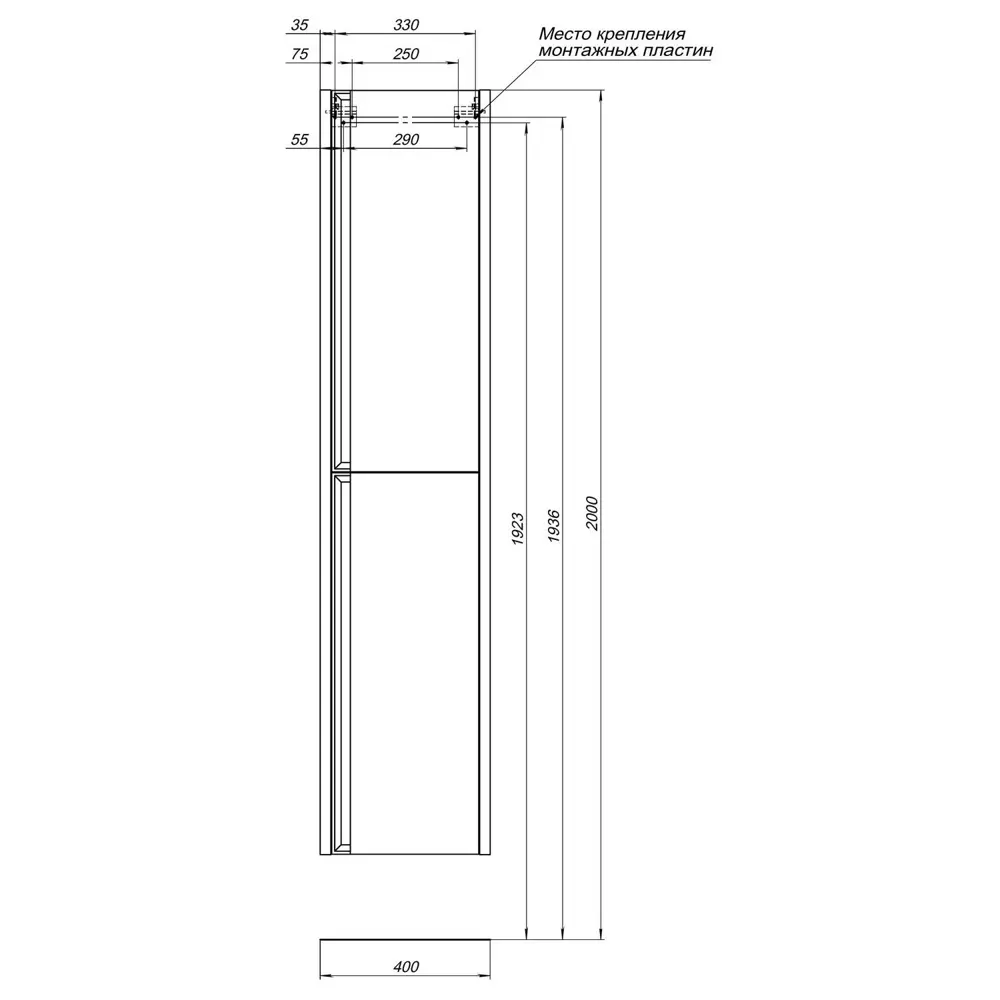 35
330
Место крепления монтажных пластин
75
250
55
290
1923
1936
2000
400